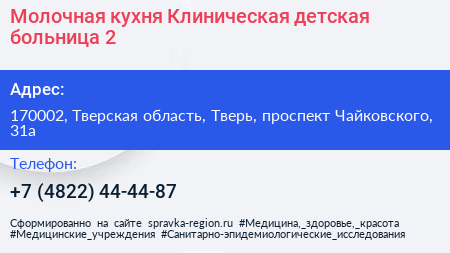 Молочная кухня Клиническая детская больница 2

Адрес:

170002, Тверская область, Тверь, проспект Чайковского, 31а

Телефон:

+7 (4822) 44-44-87

Сформированно на сайте spravka-region.ru #Медицина,_здоровье,_красота #Медицинские_учреждения #Санитарно-эпидемиологические_исследования